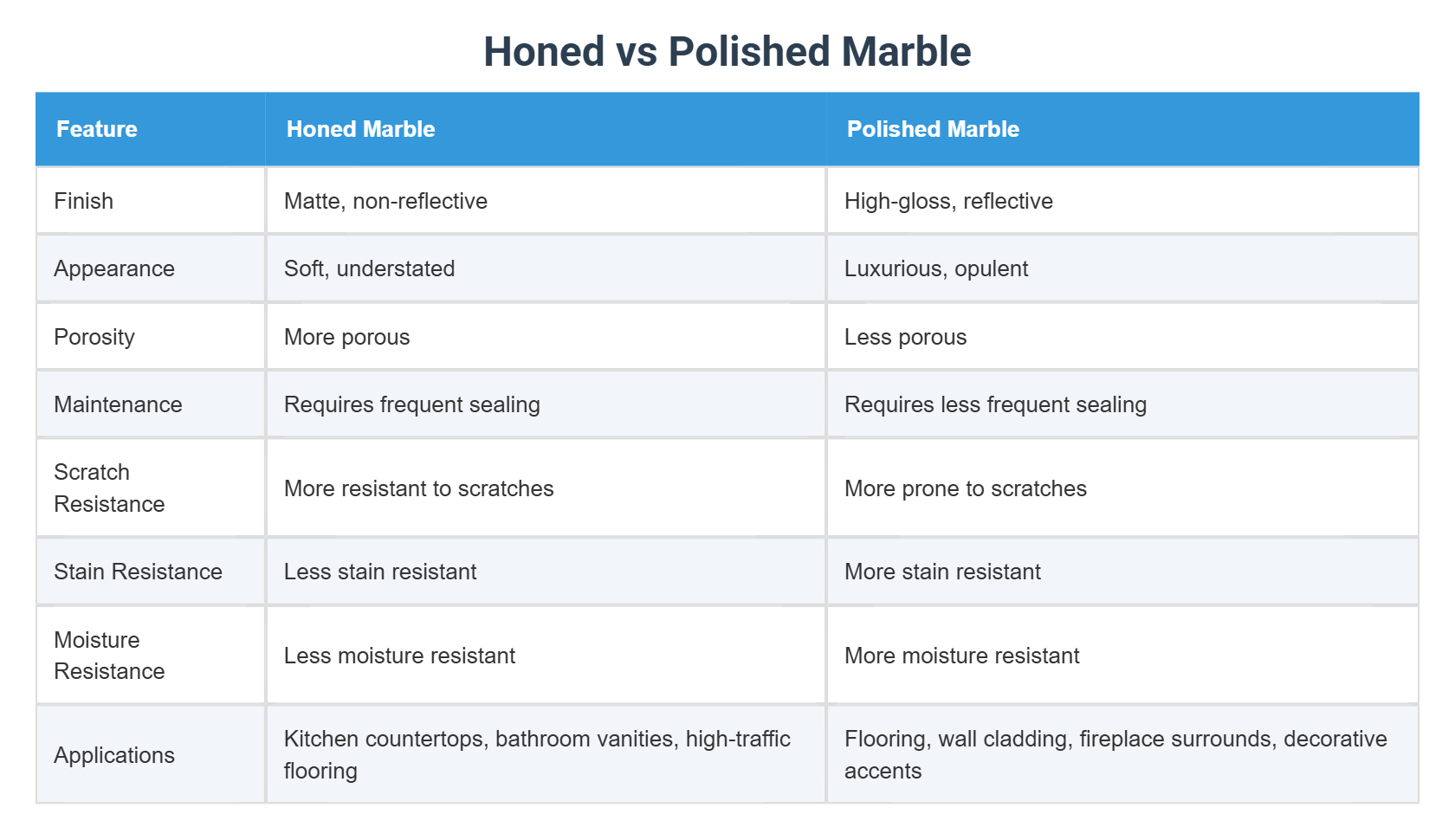 Honed vs Polished Marble

| Feature | Honed Marble | Polished Marble |
|---|---|---|
| Finish | Matte, non-reflective | High-gloss, reflective |
| Appearance | Soft, understated | Luxurious, opulent |
| Porosity | More porous | Less porous |
| Maintenance | Requires frequent sealing | Requires less frequent sealing |
| Scratch Resistance | More resistant to scratches | More prone to scratches |
| Stain Resistance | Less stain resistant | More stain resistant |
| Moisture Resistance | Less moisture resistant | More moisture resistant |
| Applications | Kitchen countertops, bathroom vanities, high-traffic flooring | Flooring, wall cladding, fireplace surrounds, decorative accents |